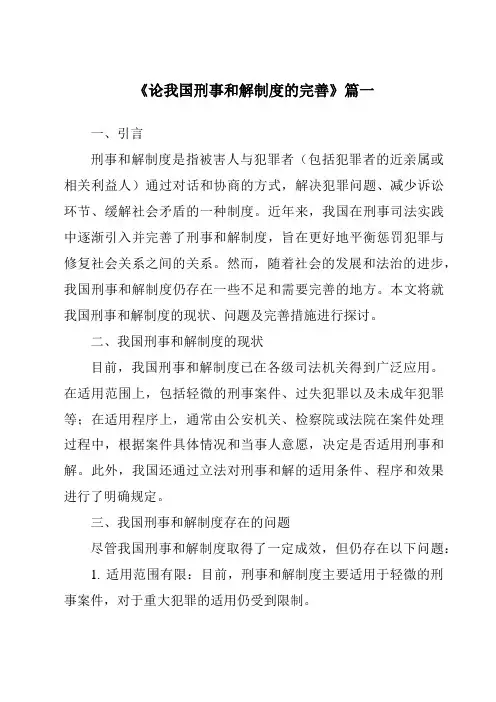 《论我国刑事和解制度的完善》篇一

一、引言

刑事和解制度是指被害人与犯罪者（包括犯罪者的近亲属或相关利益人）通过对话和协商的方式，解决犯罪问题、减少诉讼环节、缓解社会矛盾的一种制度。近年来，我国在刑事司法实践中逐渐引入并完善了刑事和解制度，旨在更好地平衡惩罚犯罪与修复社会关系之间的关系。然而，随着社会的发展和法治的进步，我国刑事和解制度仍存在一些不足和需要完善的地方。本文将就我国刑事和解制度的现状、问题及完善措施进行探讨。

二、我国刑事和解制度的现状

目前，我国刑事和解制度已在各级司法机关得到广泛应用。在适用范围上，包括轻微的刑事案件、过失犯罪以及未成年犯罪等；在适用程序上，通常由公安机关、检察院或法院在案件处理过程中，根据案件具体情况和当事人意愿，决定是否适用刑事和解。此外，我国还通过立法对刑事和解的适用条件、程序和效果进行了明确规定。

三、我国刑事和解制度存在的问题

尽管我国刑事和解制度取得了一定成效，但仍存在以下问题：

1. 适用范围有限：目前，刑事和解制度主要适用于轻微的刑事案件，对于重大犯罪的适用仍受到限制。